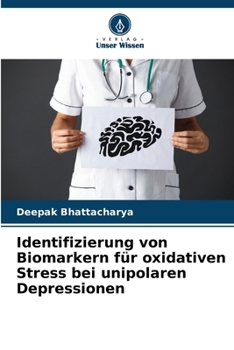 VERLAG
Unser Wissen

Deepak Bhattacharya

Identifizierung von Biomarkern für oxidativen Stress bei unipolaren Depressionen